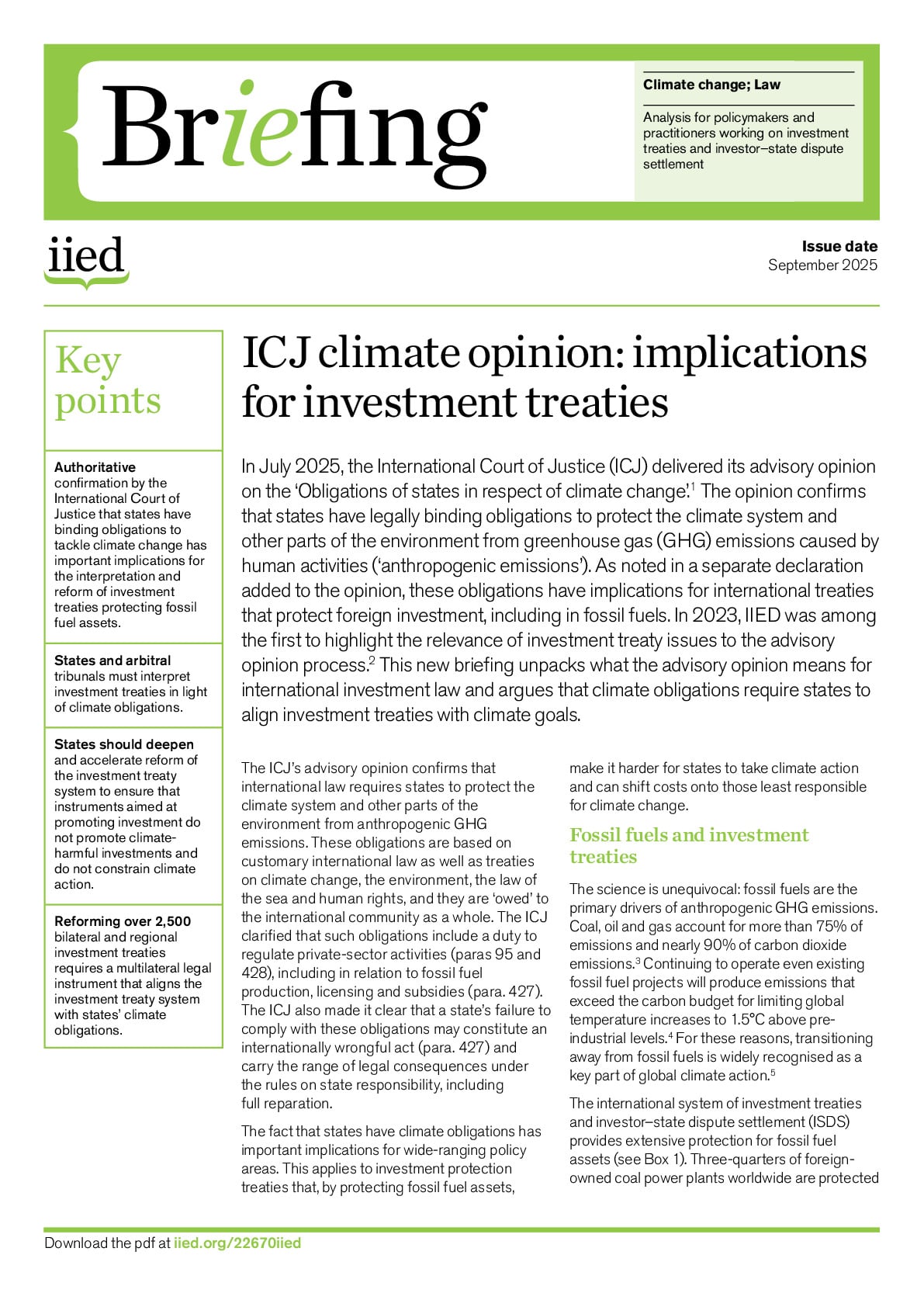 Briefing

Climate change; Law

Analysis for policymakers and practitioners working on investment treaties and investor–state dispute settlement

iied

Issue date
September 2025

Key points

Authoritative confirmation by the International Court of Justice that states have binding obligations to tackle climate change has important implications for the interpretation and reform of investment treaties protecting fossil fuel assets.

States and arbitral tribunals must interpret investment treaties in light of climate obligations.

States should deepen and accelerate reform of the investment treaty system to ensure that instruments aimed at promoting investment do not promote climate-harmful investments and do not constrain climate action.

Reforming over 2,500 bilateral and regional investment treaties requires a multilateral legal instrument that aligns the investment treaty system with states' climate obligations.

ICJ climate opinion: implications for investment treaties

In July 2025, the International Court of Justice (ICJ) delivered its advisory opinion on the 'Obligations of states in respect of climate change'.$^1$ The opinion confirms that states have legally binding obligations to protect the climate system and other parts of the environment from greenhouse gas (GHG) emissions caused by human activities ('anthropogenic emissions'). As noted in a separate declaration added to the opinion, these obligations have implications for international treaties that protect foreign investment, including in fossil fuels. In 2023, IIED was among the first to highlight the relevance of investment treaty issues to the advisory opinion process.$^2$ This new briefing unpacks what the advisory opinion means for international investment law and argues that climate obligations require states to align investment treaties with climate goals.

The ICJ's advisory opinion confirms that international law requires states to protect the climate system and other parts of the environment from anthropogenic GHG emissions. These obligations are based on customary international law as well as treaties on climate change, the environment, the law of the sea and human rights, and they are 'owed' to the international community as a whole. The ICJ clarified that such obligations include a duty to regulate private-sector activities (paras 95 and 428), including in relation to fossil fuel production, licensing and subsidies (para. 427). The ICJ also made it clear that a state's failure to comply with these obligations may constitute an internationally wrongful act (para. 427) and carry the range of legal consequences under the rules on state responsibility, including full reparation.

The fact that states have climate obligations has important implications for wide-ranging policy areas. This applies to investment protection treaties that, by protecting fossil fuel assets, make it harder for states to take climate action and can shift costs onto those least responsible for climate change.

Fossil fuels and investment treaties

The science is unequivocal: fossil fuels are the primary drivers of anthropogenic GHG emissions. Coal, oil and gas account for more than 75% of emissions and nearly 90% of carbon dioxide emissions.$^3$ Continuing to operate even existing fossil fuel projects will produce emissions that exceed the carbon budget for limiting global temperature increases to 1.5°C above pre-industrial levels.$^4$ For these reasons, transitioning away from fossil fuels is widely recognised as a key part of global climate action.$^5$

The international system of investment treaties and investor–state dispute settlement (ISDS) provides extensive protection for fossil fuel assets (see Box 1). Three-quarters of foreign-owned coal power plants worldwide are protected

Download the pdf at iied.org/22670iied